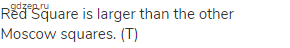 gdzen.ru
Red Square is larger than the other Moscow squares. (T)